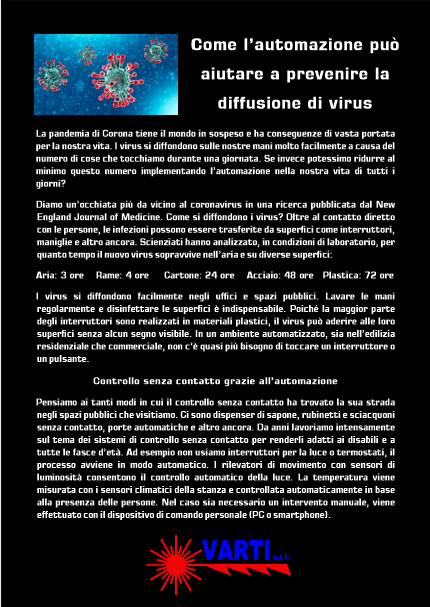 Come l'automazione può aiutare a prevenire la diffusione di virus

La pandemia di Corona tiene il mondo in sospeso e ha conseguenze di vasta portata per la nostra vita. I virus si diffondono sulle nostre mani molto facilmente a causa del numero di cose che tocchiamo durante una giornata. Se invece potessimo ridurre al minimo questo numero implementando l'automazione nella nostra vita di tutti i giorni?

Diamo un'occhiata più da vicino al coronavirus in una ricerca pubblicata dal New England Journal of Medicine. Come si diffondono i virus? Oltre al contatto diretto con le persone, le infezioni possono essere trasferite da superfici come interruttori, maniglie e altro ancora. Scienziati hanno analizzato, in condizioni di laboratorio, per quanto tempo il nuovo virus sopravvive nell'aria e su diverse superfici:

Aria: 3 ore Rame: 4 ore Cartone: 24 ore Acciaio: 48 ore Plastica: 72 ore

I virus si diffondono facilmente negli uffici e spazi pubblici. Lavare le mani regolarmente e disinfettare le superfici è indispensabile. Poiché la maggior parte degli interruttori sono realizzati in materiali plastici, il virus può aderire alle loro superfici senza alcun segno visibile. In un ambiente automatizzato, sia nell'edilizia residenziale che commerciale, non c'è quasi più bisogno di toccare un interruttore o un pulsante.

Controllo senza contatto grazie all'automazione

Pensiamo ai tanti modi in cui il controllo senza contatto ha trovato la sua strada negli spazi pubblici che visitiamo. Ci sono dispenser di sapone, rubinetti e sciacquoni senza contatto, porte automatiche e altro ancora. Da anni lavoriamo intensamente sul tema dei sistemi di controllo senza contatto per renderli adatti ai disabili e a tutte le fasce d'età. Ad esempio non usiamo interruttori per la luce o termostati, il processo avviene in modo automatico. I rilevatori di movimento con sensori di luminosità consentono il controllo automatico della luce. La temperatura viene misurata con i sensori climatici della stanza e controllata automaticamente in base alla presenza delle persone. Nel caso sia necessario un intervento manuale, viene effettuato con il dispositivo di comando personale (PC o smartphone).

VARTI s.r.l.